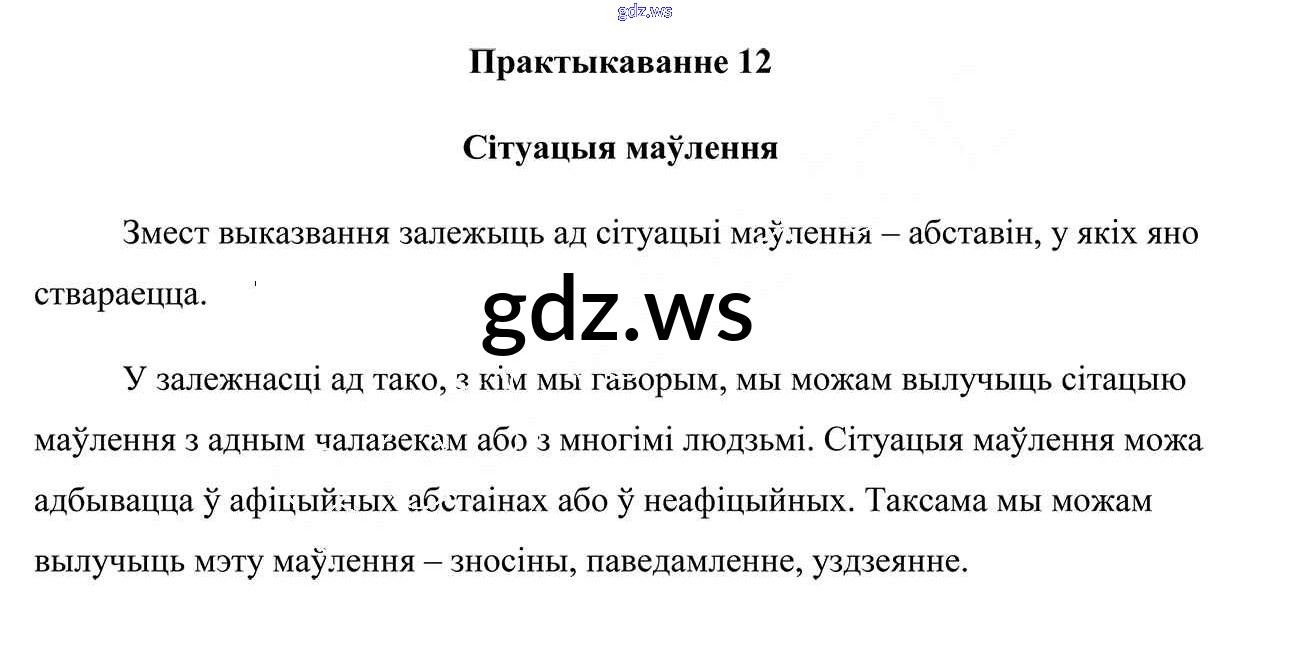 Практыкаванне 12

Сітуацыя маўлення

Змест выказвання залежыць ад сітуацыі маўлення – абставін, у якіх яно ствараецца.

У залежнасці ад тако, з кім мы гаворым, мы можам вылучыць сітацыю маўлення з адным чалавекам або з многімі людзьмі. Сітуацыя маўлення можа адбывацца ў афіцыйных абстаінах або ў неафіцыйных. Таксама мы можам вылучыць мэту маўлення – зносіны, паведамленне, уздзеянне.

gdz.ws